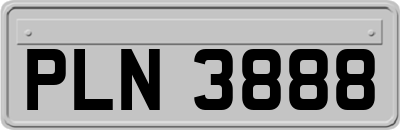 PLN 3888